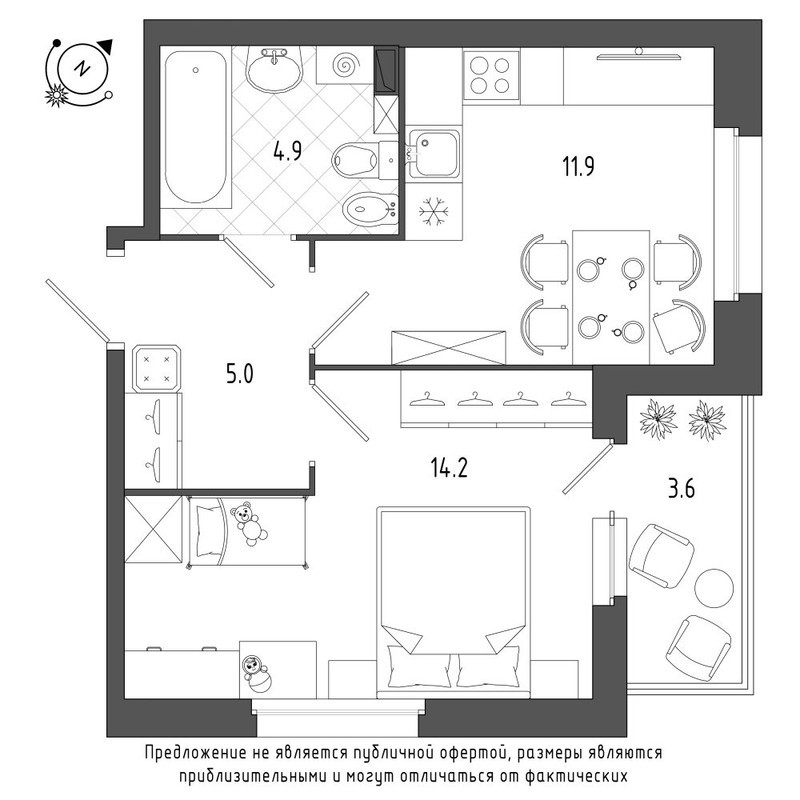 N

4.9

11.9

5.0

14.2

3.6

Предложение не является публичной офертой, размеры являются приблизительными и могут отличаться от фактических